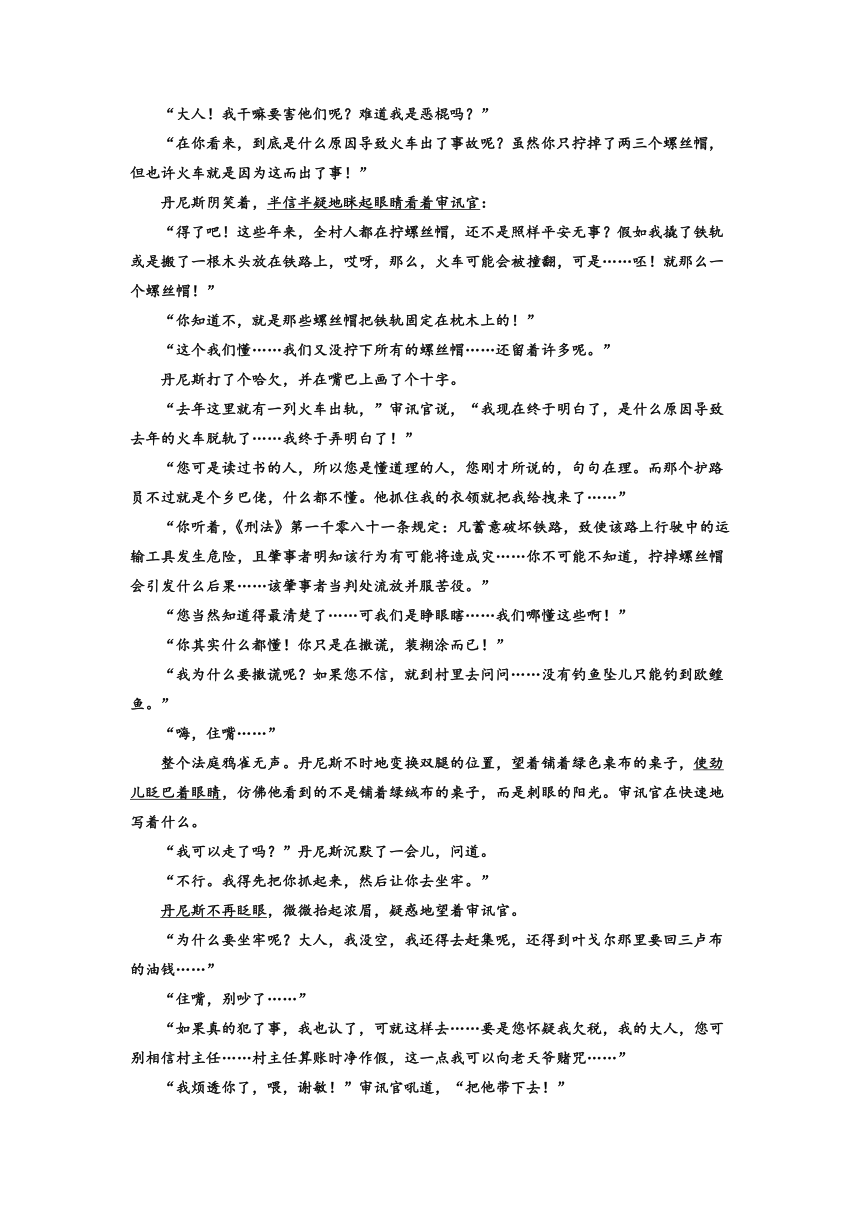 “大人！我干嘛要害他们呢？难道我是恶棍吗？”

“在你看来，到底是什么原因导致火车出了事故呢？虽然你只拧掉了两三个螺丝帽，但也许火车就是因为这而出了事！”

丹尼斯阴笑着，半信半疑地眯起眼睛看着审讯官：

“得了吧！这些年来，全村人都在拧螺丝帽，还不是照样平安无事？假如我撬了铁轨或是搬了一根木头放在铁路上，哎呀，那么，火车可能会被撞翻，可是……呸！就那么一个螺丝帽！”

“你知道不，就是那些螺丝帽把铁轨固定在枕木上的！”

“这个我们懂……我们又没拧下所有的螺丝帽……还留着许多呢。”

丹尼斯打了个哈欠，并在嘴巴上画了个十字。

“去年这里就有一列火车出轨，”审讯官说，“我现在终于明白了，是什么原因导致去年的火车脱轨了……我终于弄明白了！”

“您可是读过书的人，所以您是懂道理的人，您刚才所说的，句句在理。而那个护路员不过就是个乡巴佬，什么都不懂。他抓住我的衣领就把我给拽来了……”

“你听着，《刑法》第一千零八十一条规定：凡蓄意破坏铁路，致使该路上行驶中的运输工具发生危险，且肇事者明知该行为有可能将造成灾……你不可能不知道，拧掉螺丝帽会引发什么后果……该肇事者当判处流放并服苦役。”

“您当然知道得最清楚了……可我们是睁眼瞎……我们哪懂这些啊！”

“你其实什么都懂！你只是在撒谎，装糊涂而已！”

“我为什么要撒谎呢？如果您不信，就到村里去问问……没有钓鱼坠儿只能钓到欧鲤鱼。”

“嗨，住嘴……”

整个法庭鸦雀无声。丹尼斯不时地变换双腿的位置，望着铺着绿色桌布的桌子，使劲儿眨巴着眼睛，仿佛他看到的不是铺着绿绒布的桌子，而是刺眼的阳光。审讯官在快速地写着什么。

“我可以走了吗？”丹尼斯沉默了一会儿，问道。

“不行。我得先把你抓起来，然后让你去坐牢。”

丹尼斯不再眨眼，微微抬起浓眉，疑惑地望着审讯官。

“为什么要坐牢呢？大人，我没空，我还得去赶集呢，还得到叶戈尔那里要回三卢布的油钱……”

“住嘴，别吵了……”

“如果真的犯了事，我也认了，可就这样去……要是您怀疑我欠税，我的大人，您可别相信村主任……村主任算账时净作假，这一点我可以向老天爷赌咒……”

“我烦透你了，喂，谢敏！”审讯官吼道，“把他带下去！”